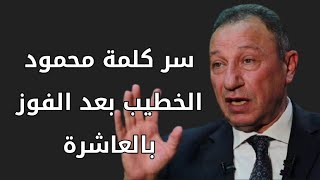 سر كلمة محمود الخطيب بعد الفوز بالعاشرة